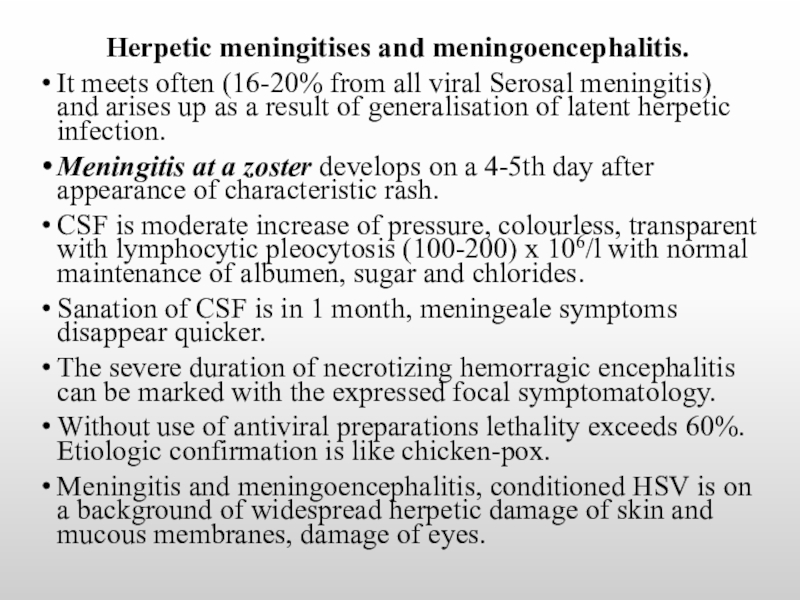 Herpetic meningitises and meningoencephalitis.

• It meets often (16-20% from all viral Serosal meningitis) and arises up as a result of generalisation of latent herpetic infection.

• Meningitis at a zoster develops on a 4-5th day after appearance of characteristic rash.

• CSF is moderate increase of pressure, colourless, transparent with lymphocytic pleocytosis (100-200) x $10^6$/l with normal maintenance of albumen, sugar and chlorides.

• Sanation of CSF is in 1 month, meningeale symptoms disappear quicker.

• The severe duration of necrotizing hemorragic encephalitis can be marked with the expressed focal symptomatology.

• Without use of antiviral preparations lethality exceeds 60%. Etiologic confirmation is like chicken-pox.

• Meningitis and meningoencephalitis, conditioned HSV is on a background of widespread herpetic damage of skin and mucous membranes, damage of eyes.